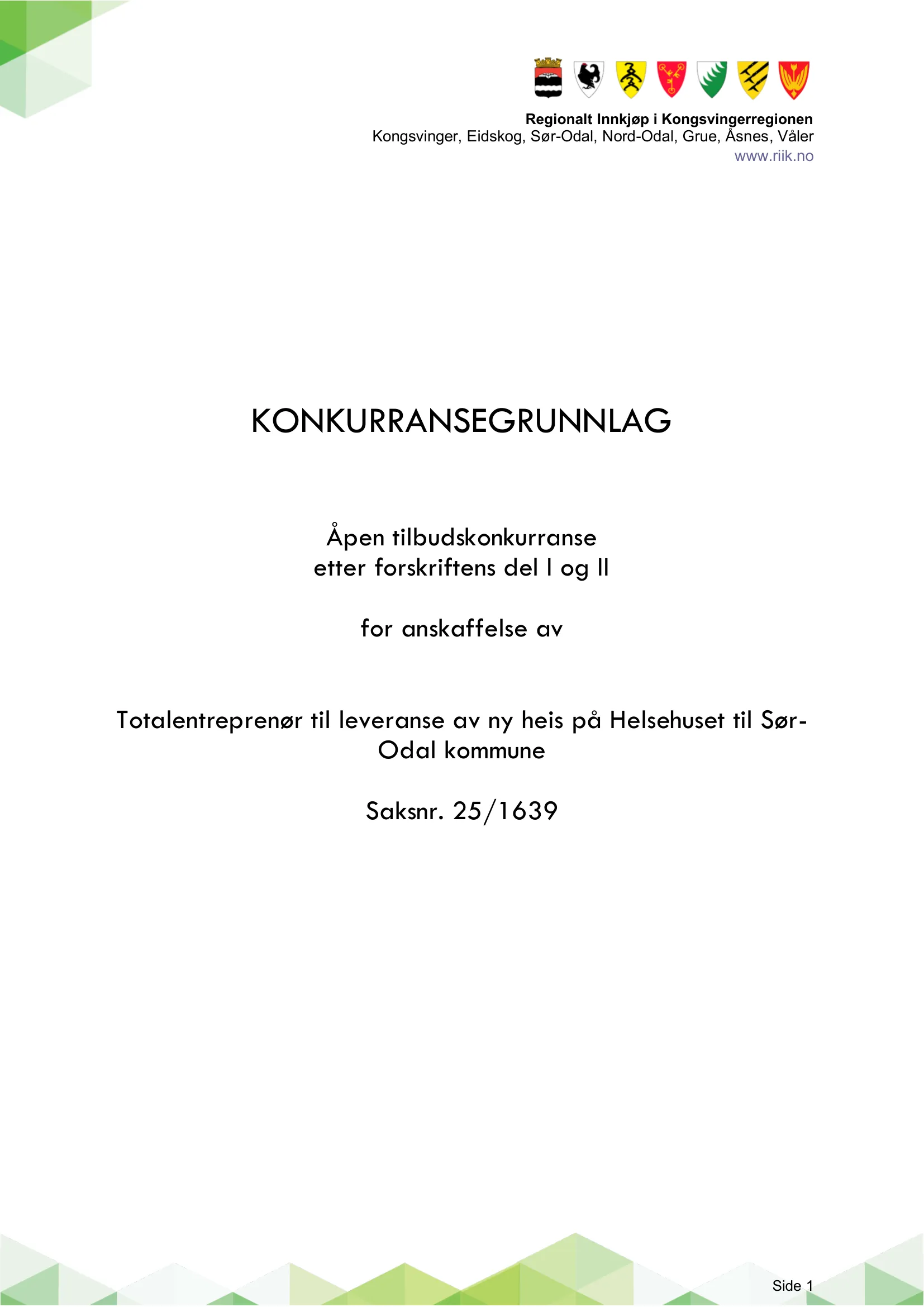 Regionalt Innkjøp i Kongsvingerregionen
Kongsvinger, Eidskog, Sør-Odal, Nord-Odal, Grue, Åsnes, Våler
www.riik.no

KONKURRANSEGRUNNLAG

Åpen tilbudskonkurranse
etter forskriftens del I og II

for anskaffelse av

Totalentreprenør til leveranse av ny heis på Helsehuset til Sør-Odal kommune

Saksnr. 25/1639

Side 1